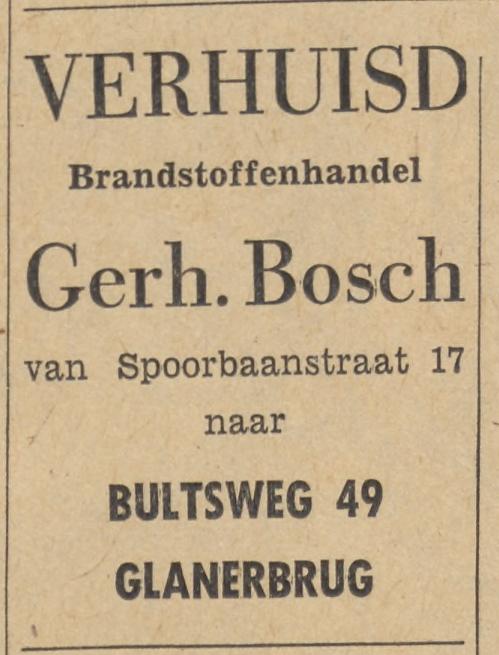 VERHUISD

Brandstoffenhandel

Gerh. Bosch

van Spoorbaanstraat 17

naar

BULTSWEG 49

GLANERBRUG